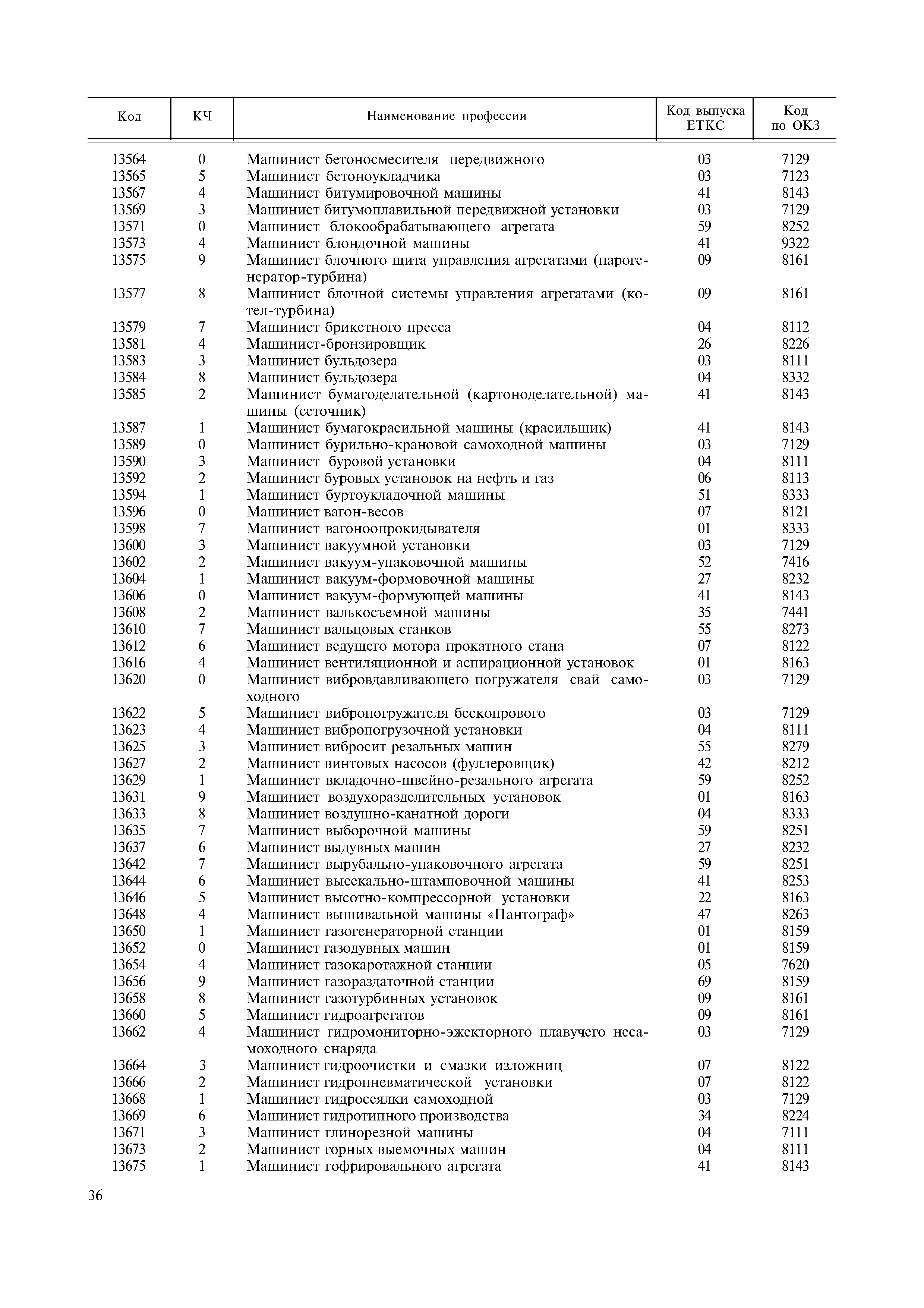 | Код | КЧ | Наименование профессии | Код выпуска ЕТКС | Код по ОКЗ |
|---|---|---|---|---|
| 13564 | 0 | Машинист бетоносмесителя передвижного | 03 | 7129 |
| 13565 | 5 | Машинист бетоноукладчика | 03 | 7123 |
| 13567 | 4 | Машинист битумировочной машины | 41 | 8143 |
| 13569 | 3 | Машинист битумоплавильной передвижной установки | 03 | 7129 |
| 13571 | 0 | Машинист блокообрабатывающего агрегата | 59 | 8252 |
| 13573 | 4 | Машинист блондочной машины | 41 | 9322 |
| 13575 | 9 | Машинист блочного щита управления агрегатами (парогенератор-турбина) | 09 | 8161 |
| 13577 | 8 | Машинист блочной системы управления агрегатами (котел-турбина) | 09 | 8161 |
| 13579 | 7 | Машинист брикетного пресса | 04 | 8112 |
| 13581 | 4 | Машинист-бронзировщик | 26 | 8226 |
| 13583 | 3 | Машинист бульдозера | 03 | 8111 |
| 13584 | 8 | Машинист бульдозера | 04 | 8332 |
| 13585 | 2 | Машинист бумагоделательной (картоноделательной) машины (сеточник) | 41 | 8143 |
| 13587 | 1 | Машинист бумагокрасильной машины (красильщик) | 41 | 8143 |
| 13589 | 0 | Машинист бурильно-крановой самоходной машины | 03 | 7129 |
| 13590 | 3 | Машинист буровой установки | 04 | 8111 |
| 13592 | 2 | Машинист буровых установок на нефть и газ | 06 | 8113 |
| 13594 | 1 | Машинист буртоукладочной машины | 51 | 8333 |
| 13596 | 0 | Машинист вагон-весов | 07 | 8121 |
| 13598 | 7 | Машинист вагоноопрокидывателя | 01 | 8333 |
| 13600 | 3 | Машинист вакуумной установки | 03 | 7129 |
| 13602 | 2 | Машинист вакуум-упаковочной машины | 52 | 7416 |
| 13604 | 1 | Машинист вакуум-формовочной машины | 27 | 8232 |
| 13606 | 0 | Машинист вакуум-формующей машины | 41 | 8143 |
| 13608 | 2 | Машинист валькосъемной машины | 35 | 7441 |
| 13610 | 7 | Машинист вальцовых станков | 55 | 8273 |
| 13612 | 6 | Машинист ведущего мотора прокатного стана | 07 | 8122 |
| 13616 | 4 | Машинист вентиляционной и аспирационной установок | 01 | 8163 |
| 13620 | 0 | Машинист вибровдавливающего погружателя свай самоходного | 03 | 7129 |
| 13622 | 5 | Машинист вибропогружателя бескопрового | 03 | 7129 |
| 13623 | 4 | Машинист вибропогрузочной установки | 04 | 8111 |
| 13625 | 3 | Машинист вибросит резальных машин | 55 | 8279 |
| 13627 | 2 | Машинист винтовых насосов (фуллеровщик) | 42 | 8212 |
| 13629 | 1 | Машинист вкладочно-швейно-резального агрегата | 59 | 8252 |
| 13631 | 9 | Машинист воздухоразделительных установок | 01 | 8163 |
| 13633 | 8 | Машинист воздушно-канатной дороги | 04 | 8333 |
| 13635 | 7 | Машинист выборочной машины | 59 | 8251 |
| 13637 | 6 | Машинист выдувных машин | 27 | 8232 |
| 13642 | 7 | Машинист вырубально-упаковочного агрегата | 59 | 8251 |
| 13644 | 6 | Машинист высекально-штамповочной машины | 41 | 8253 |
| 13646 | 5 | Машинист высотно-компрессорной установки | 22 | 8163 |
| 13648 | 4 | Машинист вышивальной машины «Пантограф» | 47 | 8263 |
| 13650 | 1 | Машинист газогенераторной станции | 01 | 8159 |
| 13652 | 0 | Машинист газодувных машин | 01 | 8159 |
| 13654 | 4 | Машинист газокаротажной станции | 05 | 7620 |
| 13656 | 9 | Машинист газораздаточной станции | 69 | 8159 |
| 13658 | 8 | Машинист газотурбинных установок | 09 | 8161 |
| 13660 | 5 | Машинист гидроагрегатов | 09 | 8161 |
| 13662 | 4 | Машинист гидромониторно-эжекторного плавучего несамоходного снаряда | 03 | 7129 |
| 13664 | 3 | Машинист гидроочистки и смазки изложниц | 07 | 8122 |
| 13666 | 2 | Машинист гидропневматической установки | 07 | 8122 |
| 13668 | 1 | Машинист гидросеялки самоходной | 03 | 7129 |
| 13669 | 6 | Машинист гидротипного производства | 34 | 8224 |
| 13671 | 3 | Машинист глинорезной машины | 04 | 7111 |
| 13673 | 2 | Машинист горных выемочных машин | 04 | 8111 |
| 13675 | 1 | Машинист гофрировального агрегата | 41 | 8143 |

36